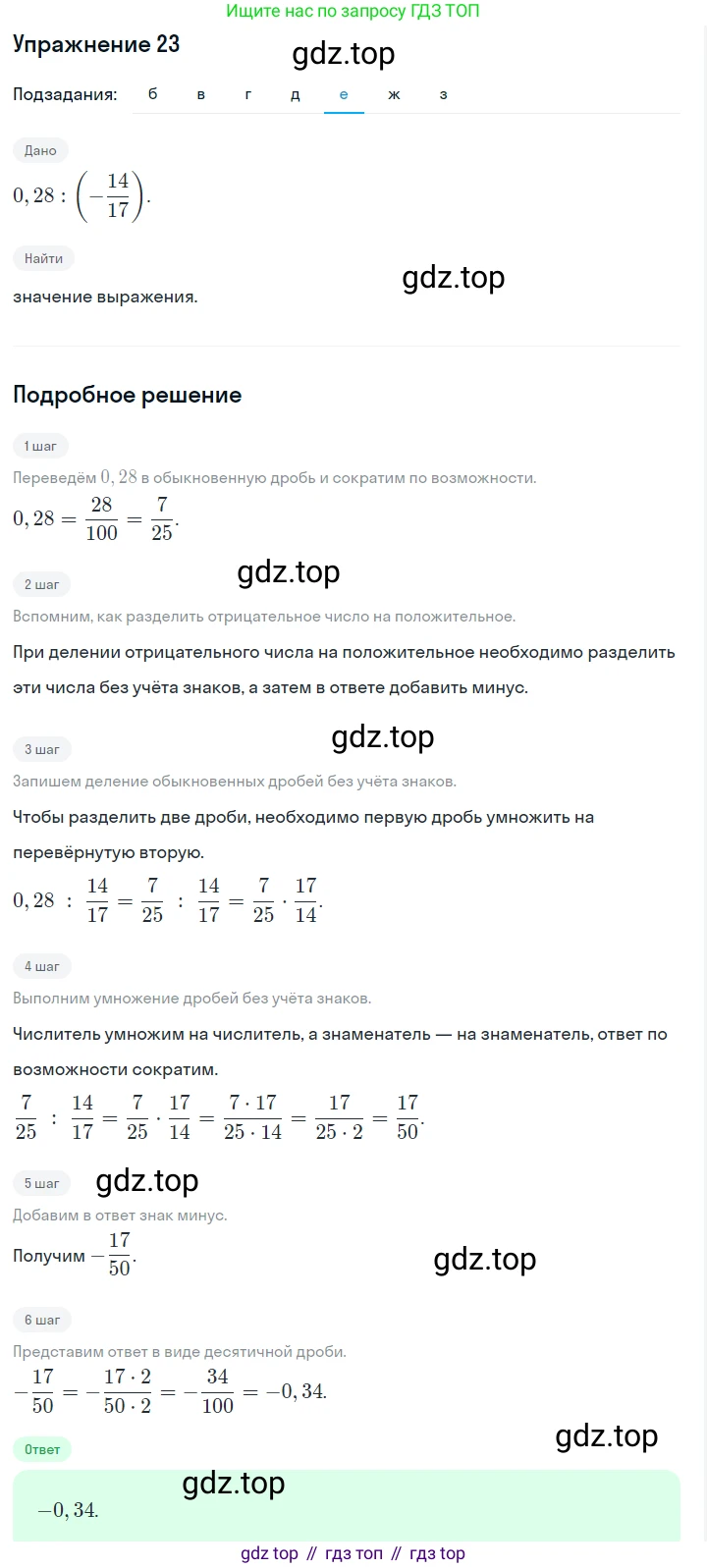 Ищите нас по запросу ГДЗ ТОП

Упражнение 23

gdz.top

Подзадания: б в г д е ж з

Дано

$0,28 : \left(-\frac{14}{17}\right).$

Найти

gdz.top

значение выражения.

Подробное решение

1 шаг

Переведём $0,28$ в обыкновенную дробь и сократим по возможности.

$0,28 = \frac{28}{100} = \frac{7}{25}.$

gdz.top

2 шаг

Вспомним, как разделить отрицательное число на положительное.

При делении отрицательного числа на положительное необходимо разделить эти числа без учёта знаков, а затем в ответе добавить минус.

gdz.top

3 шаг

Запишем деление обыкновенных дробей без учёта знаков.

Чтобы разделить две дроби, необходимо первую дробь умножить на перевёрнутую вторую.

$0,28 : \frac{14}{17} = \frac{7}{25} : \frac{14}{17} = \frac{7}{25} \cdot \frac{17}{14}.$

4 шаг

Выполним умножение дробей без учёта знаков.

Числитель умножим на числитель, а знаменатель — на знаменатель, ответ по возможности сократим.

$\frac{7}{25} : \frac{14}{17} = \frac{7}{25} \cdot \frac{17}{14} = \frac{7 \cdot 17}{25 \cdot 14} = \frac{17}{25 \cdot 2} = \frac{17}{50}.$

5 шаг

gdz.top

Добавим в ответ знак минус.

Получим $-\frac{17}{50}.$

gdz.top

6 шаг

Представим ответ в виде десятичной дроби.

$-\frac{17}{50} = -\frac{17 \cdot 2}{50 \cdot 2} = -\frac{34}{100} = -0,34.$

Ответ

gdz.top

gdz.top

$-0,34.$

gdz top // гдз топ // гдз top